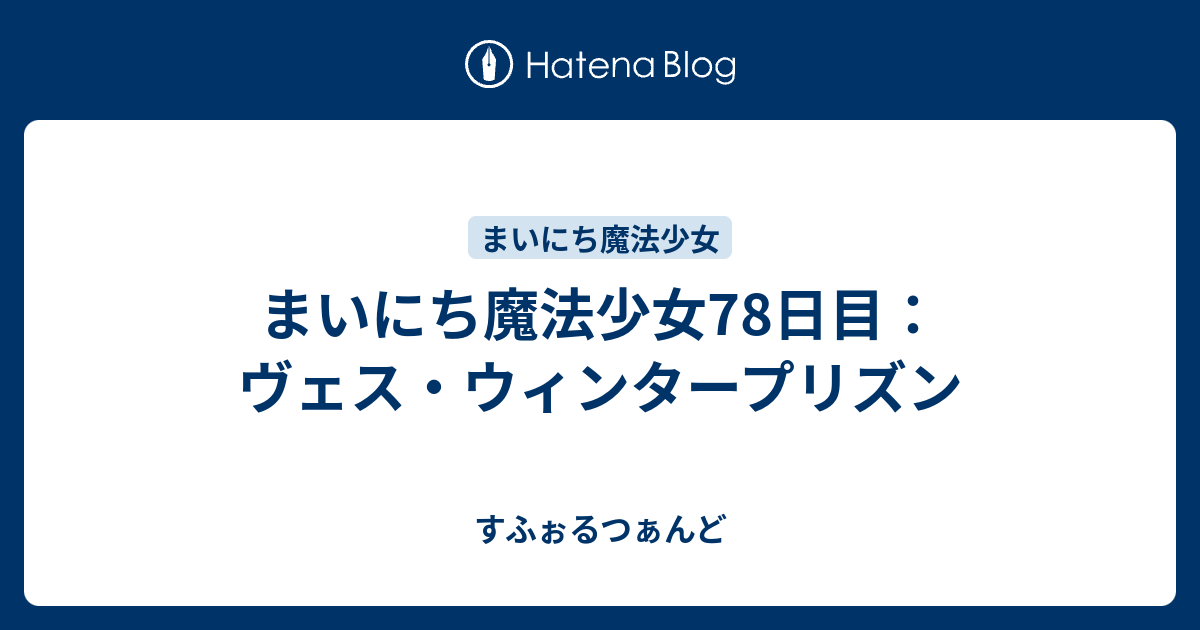 Hatena Blog

まいにち魔法少女

まいにち魔法少女78日目：ヴェス・ウィンタープリズン

すふぉるつぁんど